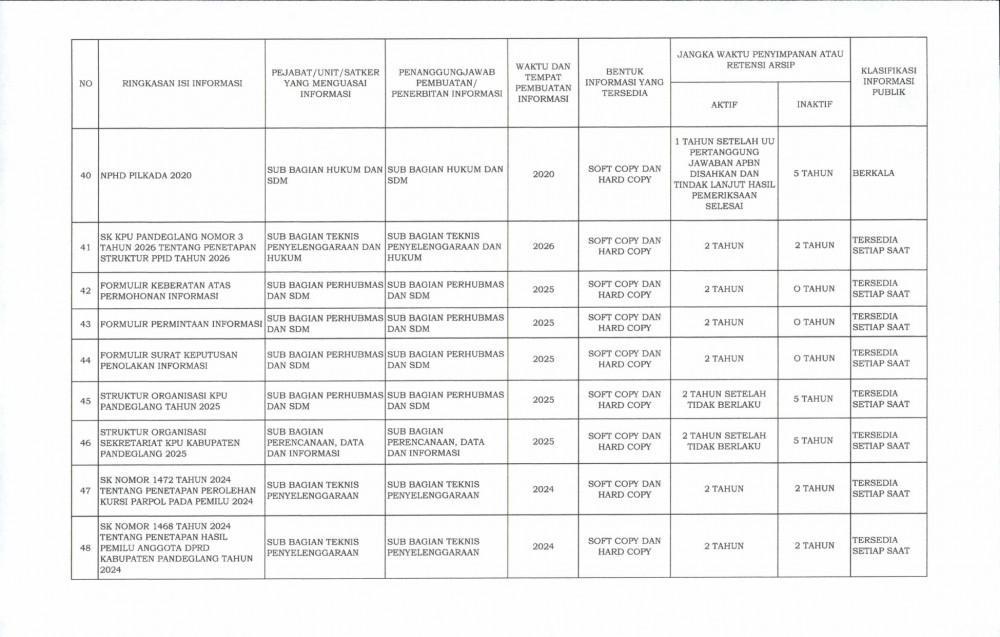 | NO | RINGKASAN ISI INFORMASI | PEJABAT/UNIT/SATKER YANG MENGUASAI INFORMASI | PENANGGUNGJAWAB PEMBUATAN/ PENERBITAN INFORMASI | WAKTU DAN TEMPAT PEMBUATAN INFORMASI | BENTUK INFORMASI YANG TERSEDIA | JANGKA WAKTU PENYIMPANAN ATAU RETENSI ARSIP AKTIF | JANGKA WAKTU PENYIMPANAN ATAU RETENSI ARSIP INAKTIF | KLASIFIKASI INFORMASI PUBLIK |
|---|---|---|---|---|---|---|---|---|
| 40 | NPHD PILKADA 2020 | SUB BAGIAN HUKUM DAN SDM | SUB BAGIAN HUKUM DAN SDM | 2020 | SOFT COPY DAN HARD COPY | 1 TAHUN SETELAH UU PERTANGGUNG JAWABAN APBN DISAHKAN DAN TINDAK LANJUT HASIL PEMERIKSAAN SELESAI | 5 TAHUN | BERKALA |
| 41 | SK KPU PANDEGLANG NOMOR 3 TAHUN 2026 TENTANG PENETAPAN STRUKTUR PPID TAHUN 2026 | SUB BAGIAN TEKNIS PENYELENGGARAAN DAN HUKUM | SUB BAGIAN TEKNIS PENYELENGGARAAN DAN HUKUM | 2026 | SOFT COPY DAN HARD COPY | 2 TAHUN | 2 TAHUN | TERSEDIA SETIAP SAAT |
| 42 | FORMULIR KEBERATAN ATAS PERMOHONAN INFORMASI | SUB BAGIAN PERHUBMAS DAN SDM | SUB BAGIAN PERHUBMAS DAN SDM | 2025 | SOFT COPY DAN HARD COPY | 2 TAHUN | O TAHUN | TERSEDIA SETIAP SAAT |
| 43 | FORMULIR PERMINTAAN INFORMASI | SUB BAGIAN PERHUBMAS DAN SDM | SUB BAGIAN PERHUBMAS DAN SDM | 2025 | SOFT COPY DAN HARD COPY | 2 TAHUN | O TAHUN | TERSEDIA SETIAP SAAT |
| 44 | FORMULIR SURAT KEPUTUSAN PENOLAKAN INFORMASI | SUB BAGIAN PERHUBMAS DAN SDM | SUB BAGIAN PERHUBMAS DAN SDM | 2025 | SOFT COPY DAN HARD COPY | 2 TAHUN | O TAHUN | TERSEDIA SETIAP SAAT |
| 45 | STRUKTUR ORGANISASI KPU PANDEGLANG TAHUN 2025 | SUB BAGIAN PERHUBMAS DAN SDM | SUB BAGIAN PERHUBMAS DAN SDM | 2025 | SOFT COPY DAN HARD COPY | 2 TAHUN SETELAH TIDAK BERLAKU | 5 TAHUN | TERSEDIA SETIAP SAAT |
| 46 | STRUKTUR ORGANISASI SEKRETARIAT KPU KABUPATEN PANDEGLANG 2025 | SUB BAGIAN PERENCANAAN, DATA DAN INFORMASI | SUB BAGIAN PERENCANAAN, DATA DAN INFORMASI | 2025 | SOFT COPY DAN HARD COPY | 2 TAHUN SETELAH TIDAK BERLAKU | 5 TAHUN | TERSEDIA SETIAP SAAT |
| 47 | SK NOMOR 1472 TAHUN 2024 TENTANG PENETAPAN PEROLEHAN KURSI PARPOL PADA PEMILU 2024 | SUB BAGIAN TEKNIS PENYELENGGARAAN | SUB BAGIAN TEKNIS PENYELENGGARAAN | 2024 | SOFT COPY DAN HARD COPY | 2 TAHUN | 2 TAHUN | TERSEDIA SETIAP SAAT |
| 48 | SK NOMOR 1468 TAHUN 2024 TENTANG PENETAPAN HASIL PEMILU ANGGOTA DPRD KABUPATEN PANDEGLANG TAHUN 2024 | SUB BAGIAN TEKNIS PENYELENGGARAAN | SUB BAGIAN TEKNIS PENYELENGGARAAN | 2024 | SOFT COPY DAN HARD COPY | 2 TAHUN | 2 TAHUN | TERSEDIA SETIAP SAAT |